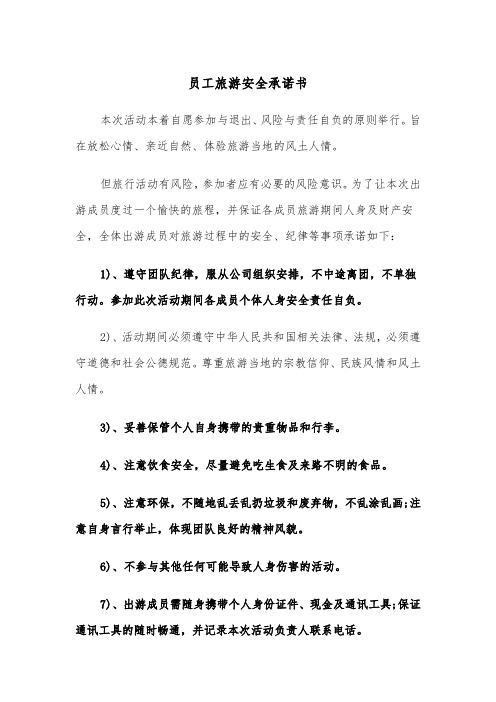 员工旅游安全承诺书

本次活动本着自愿参加与退出、风险与责任自负的原则举行。旨在放松心情、亲近自然、体验旅游当地的风土人情。

但旅行活动有风险，参加者应有必要的风险意识。为了让本次出游成员度过一个愉快的旅程，并保证各成员旅游期间人身及财产安全，全体出游成员对旅游过程中的安全、纪律等事项承诺如下：

1)、遵守团队纪律，服从公司组织安排，不中途离团，不单独行动。参加此次活动期间各成员个体人身安全责任自负。

2)、活动期间必须遵守中华人民共和国相关法律、法规，必须遵守道德和社会公德规范。尊重旅游当地的宗教信仰、民族风情和风土人情。

3)、妥善保管个人自身携带的贵重物品和行李。

4)、注意饮食安全，尽量避免吃生食及来路不明的食品。

5)、注意环保，不随地乱丢乱扔垃圾和废弃物，不乱涂乱画;注意自身言行举止，体现团队良好的精神风貌。

6)、不参与其他任何可能导致人身伤害的活动。

7)、出游成员需随身携带个人身份证件、现金及通讯工具;保证通讯工具的随时畅通，并记录本次活动负责人联系电话。